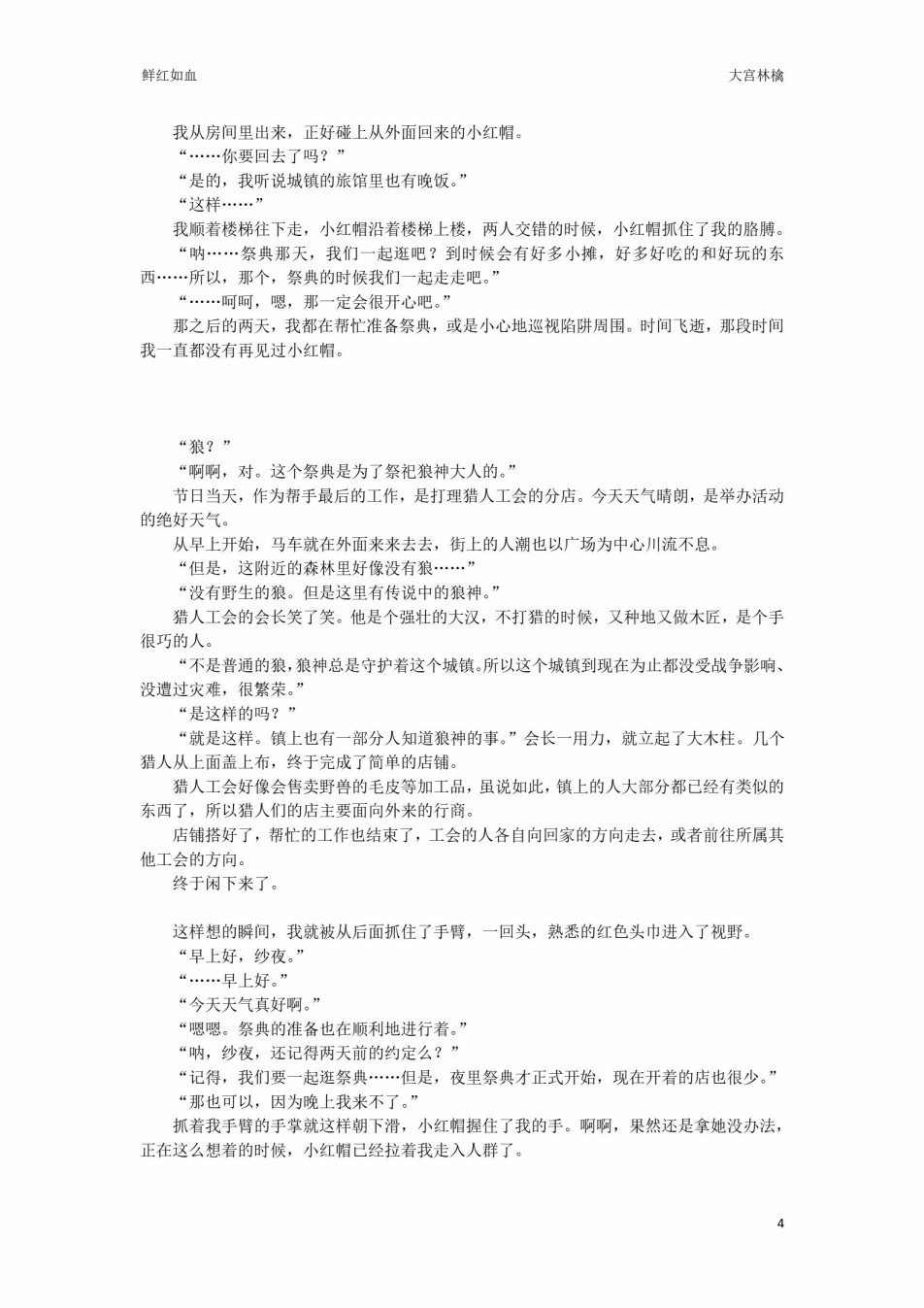 鲜红如血

大宫林檎

我从房间里出来，正好碰上从外面回来的小红帽。

“……你要回去了吗？”

“是的，我听说城镇的旅馆里也有晚饭。”

“这样……”

我顺着楼梯往下走，小红帽沿着楼梯上楼，两人交错的时候，小红帽抓住了我的胳膊。

“呐……祭典那天，我们一起逛吧？到时候会有好多小摊，好多好吃的和好玩的东西……所以，那个，祭典的时候我们一起走走吧。”

“……呵呵，嗯，那一定会很开心吧。”

那之后的两天，我都在帮忙准备祭典，或是小心地巡视陷阱周围。时间飞逝，那段时间我一直都没有再见过小红帽。

“狼？”

“啊啊，对。这个祭典是为了祭祀狼神大人的。”

节日当天，作为帮手最后的工作，是打理猎人工会的分店。今天天气晴朗，是举办活动的绝好天气。

从早上开始，马车就在外面来来去去，街上的人潮也以广场为中心川流不息。

“但是，这附近的森林里好像没有狼……”

“没有野生的狼。但是这里有传说中的狼神。”

猎人工会的会长笑了笑。他是个强壮的大汉，不打猎的时候，又种地又做木匠，是个手很巧的人。

“不是普通的狼，狼神总是守护着这个城镇。所以这个城镇到现在为止都没受战争影响、没遭过灾难，很繁荣。”

“是这样的吗？”

“就是这样。镇上也有一部分人知道狼神的事。”会长一用力，就立起了大木柱。几个猎人从上面盖上布，终于完成了简单的店铺。

猎人工会好像会售卖野兽的毛皮等加工品，虽说如此，镇上的人大部分都已经有类似的东西了，所以猎人们的店主要面向外来的行商。

店铺搭好了，帮忙的工作也结束了，工会的人各自向回家的方向走去，或者前往所属其他工会的方向。

终于闲下来了。

这样想的瞬间，我就被从后面抓住了手臂，一回头，熟悉的红色头巾进入了视野。

“早上好，纱夜。”

“……早上好。”

“今天天气真好啊。”

“嗯嗯。祭典的准备也在顺利地进行着。”

“呐，纱夜，还记得两天前的约定么？”

“记得，我们要一起逛祭典……但是，夜里祭典才正式开始，现在开着的店也很少。”

“那也可以，因为晚上我来不了。”

抓着我手臂的手掌就这样朝下滑，小红帽握住了我的手。啊啊，果然还是拿她没办法，正在这么想着的时候，小红帽已经拉着我走入人群了。

4